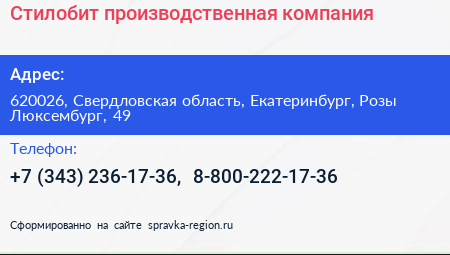 Стилобит производственная компания

Адрес:

620026, Свердловская область, Екатеринбург, Розы Люксембург, 49

Телефон:

+7 (343) 236-17-36, 8-800-222-17-36

Сформированно на сайте spravka-region.ru